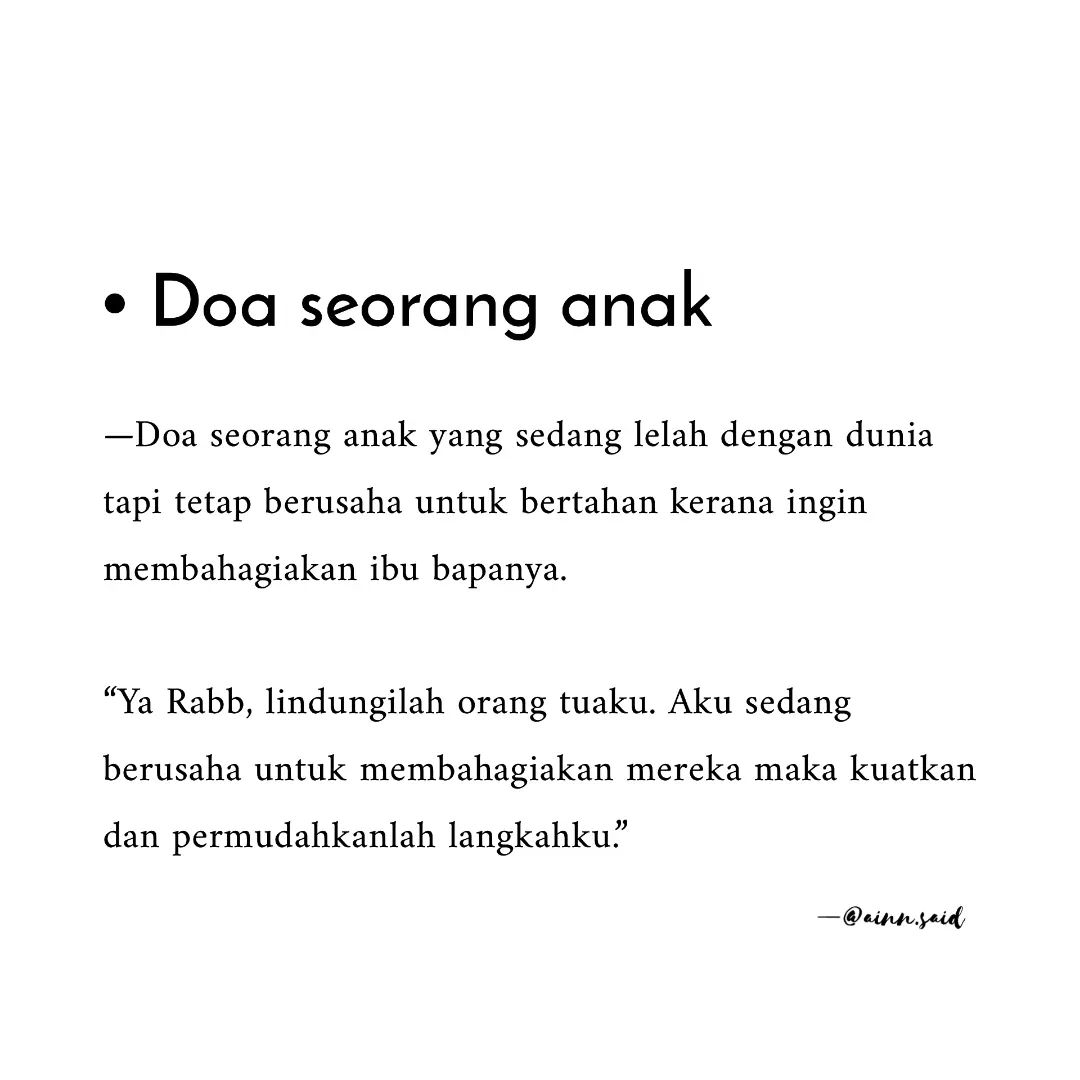 • Doa seorang anak

—Doa seorang anak yang sedang lelah dengan dunia tapi tetap berusaha untuk bertahan kerana ingin membahagiakan ibu bapanya.

“Ya Rabb, lindungilah orang tuaku. Aku sedang berusaha untuk membahagiakan mereka maka kuatkan dan permudahkanlah langkahku.”

—@ainn.said